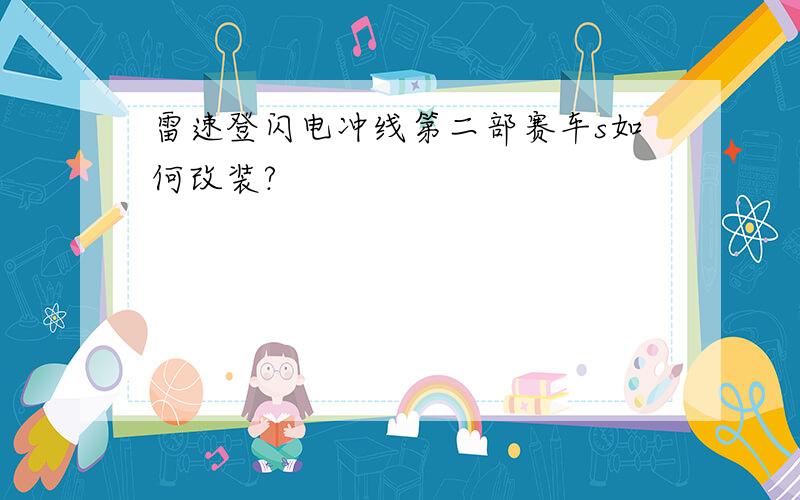 雷速登闪电冲线第二部赛车s如何改装?